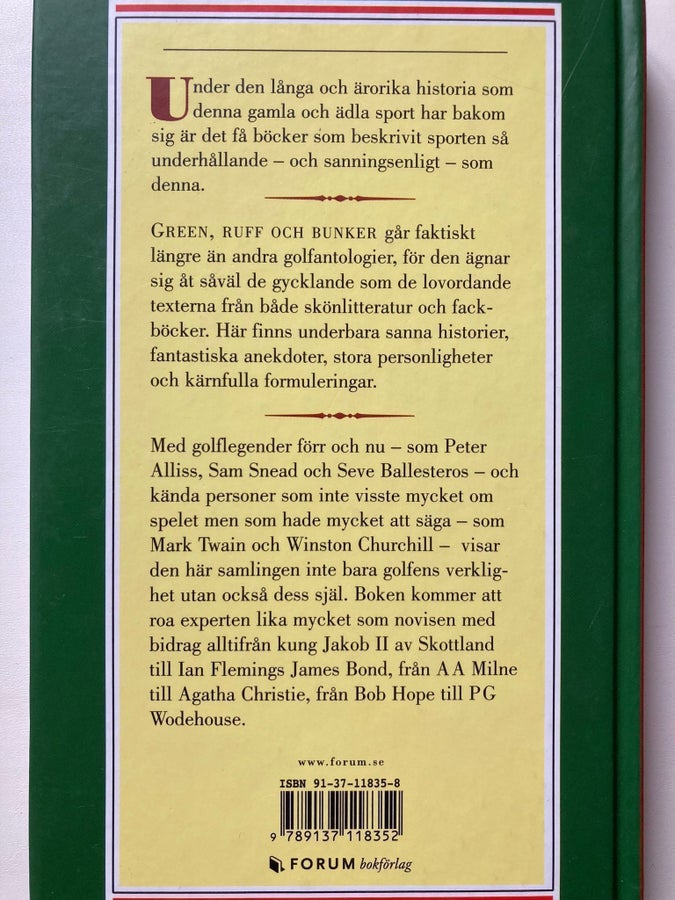 Under den långa och ärorika historia som denna gamla och ädla sport har bakom sig är det få böcker som beskrivit sporten så underhållande – och sanningsenligt – som denna.

GREEN, RUFF OCH BUNKER går faktiskt längre än andra golfantologier, för den ägnar sig åt såväl de gycklande som de lovordande texterna från både skönlitteratur och fackböcker. Här finns underbara sanna historier, fantastiska anekdoter, stora personligheter och kärnfulla formuleringar.

Med golflegender förr och nu – som Peter Alliss, Sam Snead och Seve Ballesteros – och kända personer som inte visste mycket om spelet men som hade mycket att säga – som Mark Twain och Winston Churchill – visar den här samlingen inte bara golfens verklighet utan också dess själ. Boken kommer att roa experten lika mycket som novisen med bidrag alltifrån kung Jakob II av Skottland till Ian Flemings James Bond, från A A Milne till Agatha Christie, från Bob Hope till P G Wodehouse.

www.forum.se

ISBN 91-37-11835-8

9 789137 118352

FORUM bokförlag